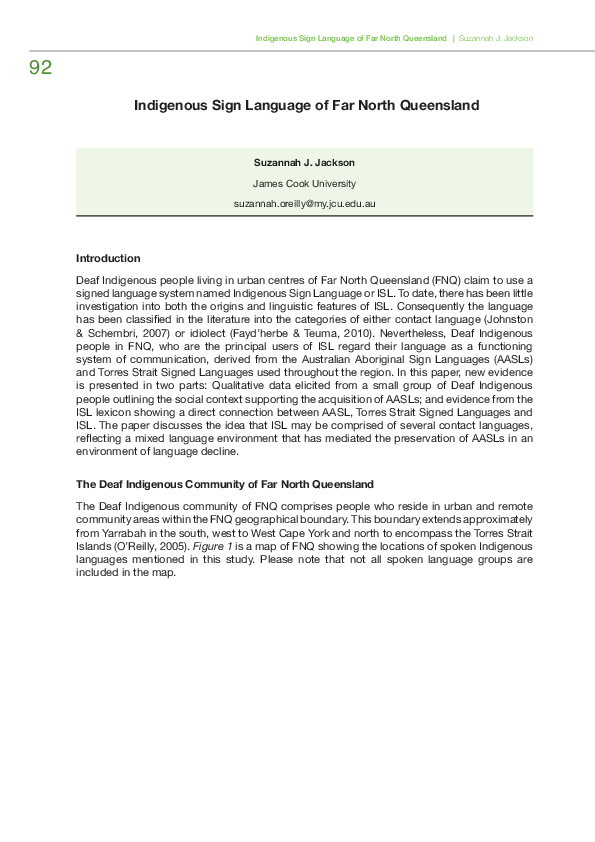 Indigenous Sign Language of Far North Queensland | Suzannah J. Jackson

92

Indigenous Sign Language of Far North Queensland

Suzannah J. Jackson

James Cook University

suzannah.oreilly@my.jcu.edu.au

Introduction

Deaf Indigenous people living in urban centres of Far North Queensland (FNQ) claim to use a signed language system named Indigenous Sign Language or ISL. To date, there has been little investigation into both the origins and linguistic features of ISL. Consequently the language has been classified in the literature into the categories of either contact language (Johnston & Schembri, 2007) or idiolect (Fayd'herbe & Teuma, 2010). Nevertheless, Deaf Indigenous people in FNQ, who are the principal users of ISL regard their language as a functioning system of communication, derived from the Australian Aboriginal Sign Languages (AASLs) and Torres Strait Signed Languages used throughout the region. In this paper, new evidence is presented in two parts: Qualitative data elicited from a small group of Deaf Indigenous people outlining the social context supporting the acquisition of AASLs; and evidence from the ISL lexicon showing a direct connection between AASL, Torres Strait Signed Languages and ISL. The paper discusses the idea that ISL may be comprised of several contact languages, reflecting a mixed language environment that has mediated the preservation of AASLs in an environment of language decline.

The Deaf Indigenous Community of Far North Queensland

The Deaf Indigenous community of FNQ comprises people who reside in urban and remote community areas within the FNQ geographical boundary. This boundary extends approximately from Yarrabah in the south, west to West Cape York and north to encompass the Torres Strait Islands (O'Reilly, 2005). Figure 1 is a map of FNQ showing the locations of spoken Indigenous languages mentioned in this study. Please note that not all spoken language groups are included in the map.